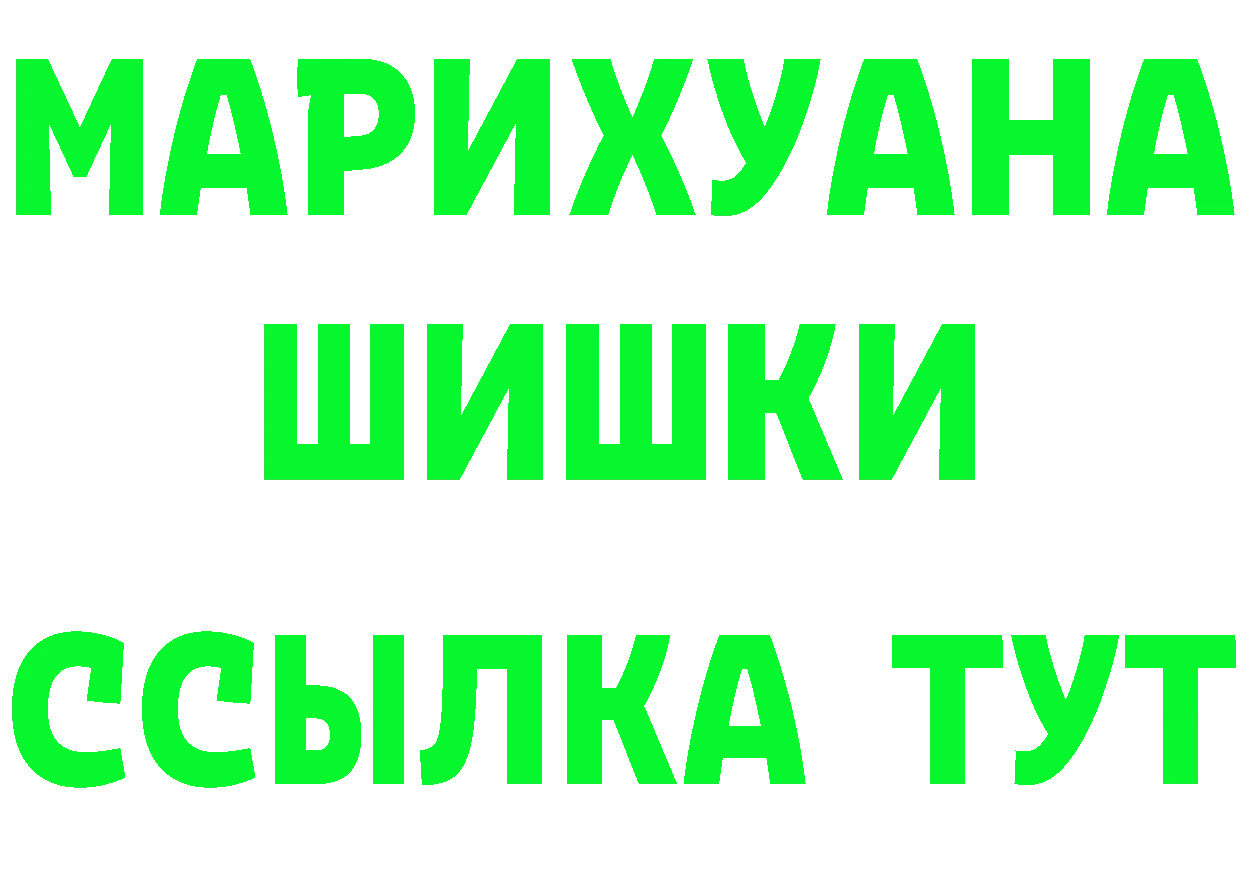 МАРИХУАНА
ШИШКИ
ССЫЛКА ТУТ